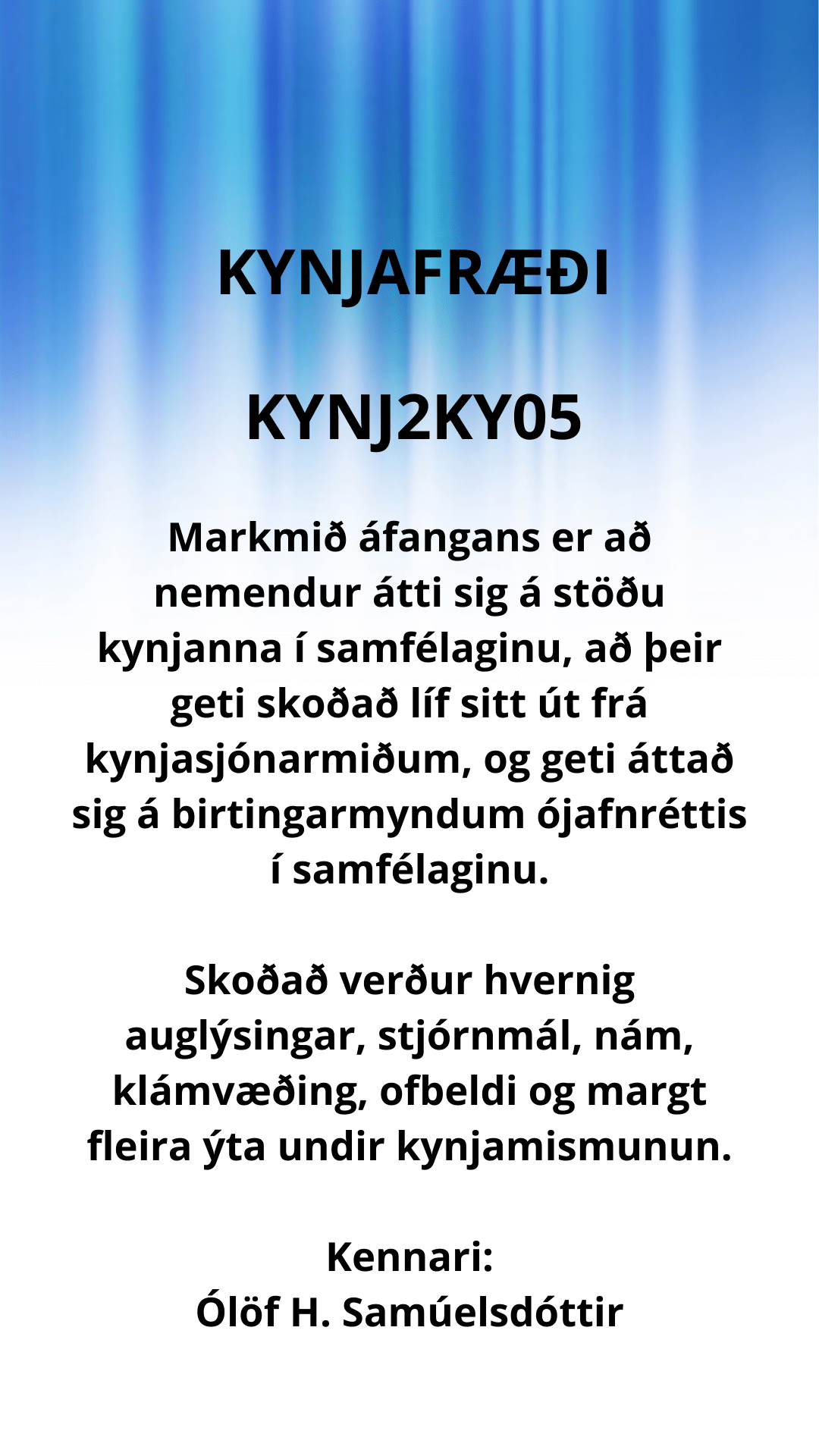 KYNJAFRÆÐI

KYNJ2KY05

Markmið áfangans er að nemendur átti sig á stöðu kynjanna í samfélaginu, að þeir geti skoðað líf sitt út frá kynjasjónarmiðum, og geti áttað sig á birtingarmyndum ójafnréttis í samfélaginu.

Skoðað verður hvernig auglýsingar, stjórnmál, nám, klámvæðing, ofbeldi og margt fleira ýta undir kynjamismunun.

Kennari:
Ólöf H. Samúelsdóttir